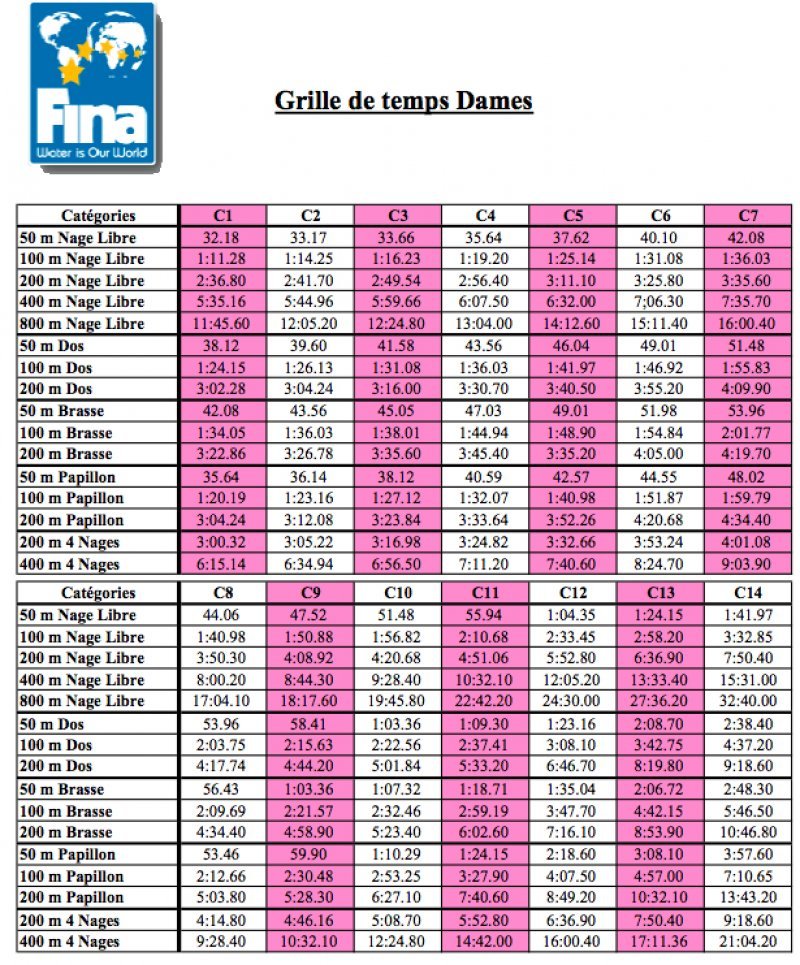 Fina
Water is Our World

Grille de temps Dames

| Catégories | C1 | C2 | C3 | C4 | C5 | C6 | C7 |
|---|---|---|---|---|---|---|---|
| 50 m Nage Libre | 32.18 | 33.17 | 33.66 | 35.64 | 37.62 | 40.10 | 42.08 |
| 100 m Nage Libre | 1:11.28 | 1:14.25 | 1:16.23 | 1:19.20 | 1:25.14 | 1:31.08 | 1:36.03 |
| 200 m Nage Libre | 2:36.80 | 2:41.70 | 2:49.54 | 2:56.40 | 3:11.10 | 3:25.80 | 3:35.60 |
| 400 m Nage Libre | 5:35.16 | 5:44.96 | 5:59.66 | 6:07.50 | 6:32.00 | 7;06.30 | 7:35.70 |
| 800 m Nage Libre | 11:45.60 | 12:05.20 | 12:24.80 | 13:04.00 | 14:12.60 | 15:11.40 | 16:00.40 |
| 50 m Dos | 38.12 | 39.60 | 41.58 | 43.56 | 46.04 | 49.01 | 51.48 |
| 100 m Dos | 1:24.15 | 1:26.13 | 1:31.08 | 1:36.03 | 1:41.97 | 1:46.92 | 1:55.83 |
| 200 m Dos | 3:02.28 | 3:04.24 | 3:16.00 | 3:30.70 | 3:40.50 | 3:55.20 | 4:09.90 |
| 50 m Brasse | 42.08 | 43.56 | 45.05 | 47.03 | 49.01 | 51.98 | 53.96 |
| 100 m Brasse | 1:34.05 | 1:36.03 | 1:38.01 | 1:44.94 | 1:48.90 | 1:54.84 | 2:01.77 |
| 200 m Brasse | 3:22.86 | 3:26.78 | 3:35.60 | 3:45.40 | 3:35.20 | 4:05.00 | 4:19.70 |
| 50 m Papillon | 35.64 | 36.14 | 38.12 | 40.59 | 42.57 | 44.55 | 48.02 |
| 100 m Papillon | 1:20.19 | 1:23.16 | 1:27.12 | 1:32.07 | 1:40.98 | 1:51.87 | 1:59.79 |
| 200 m Papillon | 3:04.24 | 3:12.08 | 3:23.84 | 3:33.64 | 3:52.26 | 4:20.68 | 4:34.40 |
| 200 m 4 Nages | 3:00.32 | 3:05.22 | 3:16.98 | 3:24.82 | 3:32.66 | 3:53.24 | 4:01.08 |
| 400 m 4 Nages | 6:15.14 | 6:34.94 | 6:56.50 | 7:11.20 | 7:40.60 | 8:24.70 | 9:03.90 |

| Catégories | C8 | C9 | C10 | C11 | C12 | C13 | C14 |
|---|---|---|---|---|---|---|---|
| 50 m Nage Libre | 44.06 | 47.52 | 51.48 | 55.94 | 1:04.35 | 1:24.15 | 1:41.97 |
| 100 m Nage Libre | 1:40.98 | 1:50.88 | 1:56.82 | 2:10.68 | 2:33.45 | 2:58.20 | 3:32.85 |
| 200 m Nage Libre | 3:50.30 | 4:08.92 | 4:20.68 | 4:51.06 | 5:52.80 | 6:36.90 | 7:50.40 |
| 400 m Nage Libre | 8:00.20 | 8:44.30 | 9:28.40 | 10:32.10 | 12:05.20 | 13:33.40 | 15:31.00 |
| 800 m Nage Libre | 17:04.10 | 18:17.60 | 19:45.80 | 22:42.20 | 24:30.00 | 27:36.20 | 32:40.00 |
| 50 m Dos | 53.96 | 58.41 | 1:03.36 | 1:09.30 | 1:23.16 | 2:08.70 | 2:38.40 |
| 100 m Dos | 2:03.75 | 2:15.63 | 2:22.56 | 2:37.41 | 3:08.10 | 3:42.75 | 4:37.20 |
| 200 m Dos | 4:17.74 | 4:44.20 | 5:01.84 | 5:33.20 | 6:46.70 | 8:19.80 | 9:18.60 |
| 50 m Brasse | 56.43 | 1:03.36 | 1:07.32 | 1:18.71 | 1:35.04 | 2:06.72 | 2:48.30 |
| 100 m Brasse | 2:09.69 | 2:21.57 | 2:32.46 | 2:59.19 | 3:47.70 | 4:42.15 | 5:46.50 |
| 200 m Brasse | 4:34.40 | 4:58.90 | 5:23.40 | 6:02.60 | 7:16.10 | 8:53.90 | 10:46.80 |
| 50 m Papillon | 53.46 | 59.90 | 1:10.29 | 1:24.15 | 2:18.60 | 3:08.10 | 3:57.60 |
| 100 m Papillon | 2:12.66 | 2:30.48 | 2:53.25 | 3:27.90 | 4:07.50 | 4:57.00 | 7:10.65 |
| 200 m Papillon | 5:03.80 | 5:28.30 | 6:27.10 | 7:40.60 | 8:49.20 | 10:32.10 | 13:43.20 |
| 200 m 4 Nages | 4:14.80 | 4:46.16 | 5:08.70 | 5:52.80 | 6:36.90 | 7:50.40 | 9:18.60 |
| 400 m 4 Nages | 9:28.40 | 10:32.10 | 12:24.80 | 14:42.00 | 16:00.40 | 17:11.36 | 21:04.20 |